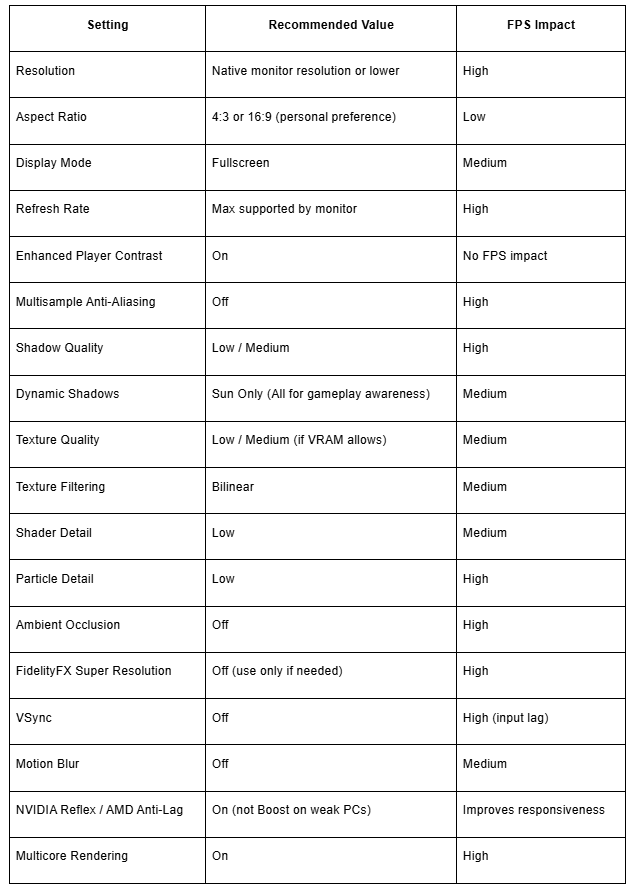 | Setting | Recommended Value | FPS Impact |
|---|---|---|
| Resolution | Native monitor resolution or lower | High |
| Aspect Ratio | 4:3 or 16:9 (personal preference) | Low |
| Display Mode | Fullscreen | Medium |
| Refresh Rate | Max supported by monitor | High |
| Enhanced Player Contrast | On | No FPS impact |
| Multisample Anti-Aliasing | Off | High |
| Shadow Quality | Low / Medium | High |
| Dynamic Shadows | Sun Only (All for gameplay awareness) | Medium |
| Texture Quality | Low / Medium (if VRAM allows) | Medium |
| Texture Filtering | Bilinear | Medium |
| Shader Detail | Low | Medium |
| Particle Detail | Low | High |
| Ambient Occlusion | Off | High |
| FidelityFX Super Resolution | Off (use only if needed) | High |
| VSync | Off | High (input lag) |
| Motion Blur | Off | Medium |
| NVIDIA Reflex / AMD Anti-Lag | On (not Boost on weak PCs) | Improves responsiveness |
| Multicore Rendering | On | High |